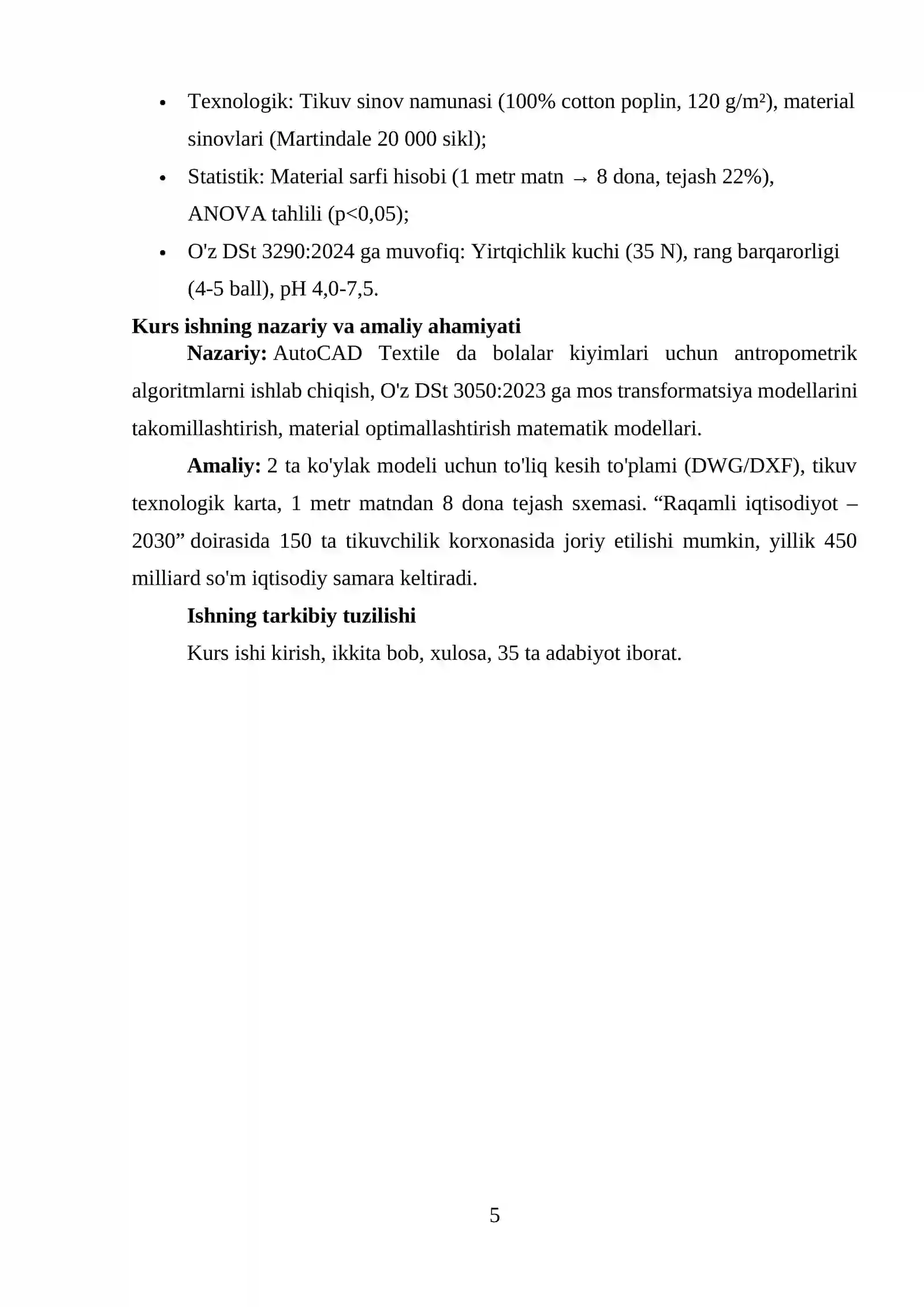 • Texnologik: Tikuv sinov namunasi (100% cotton poplin, 120 g/m²), material sinovlari (Martindale 20 000 sikl);
• Statistik: Material sarfi hisobi (1 metr matn → 8 dona, tejash 22%), ANOVA tahlili (p<0,05);
• O'z DSt 3290:2024 ga muvofiq: Yirtqichlik kuchi (35 N), rang barqarorligi (4-5 ball), pH 4,0-7,5.

Kurs ishning nazariy va amaliy ahamiyati

Nazariy: AutoCAD Textile da bolalar kiyimlari uchun antropometrik algoritmlarni ishlab chiqish, O'z DSt 3050:2023 ga mos transformatsiya modellarini takomillashtirish, material optimallashtirish matematik modellari.

Amaliy: 2 ta ko'ylak modeli uchun to'liq kesih to'plami (DWG/DXF), tikuv texnologik karta, 1 metr matndan 8 dona tejash sxemasi. "Raqamli iqtisodiyot – 2030" doirasida 150 ta tikuvchilik korxonasida joriy etilishi mumkin, yillik 450 milliard so'm iqtisodiy samara keltiradi.

Ishning tarkibiy tuzilishi

Kurs ishi kirish, ikkita bob, xulosa, 35 ta adabiyot iborat.

5